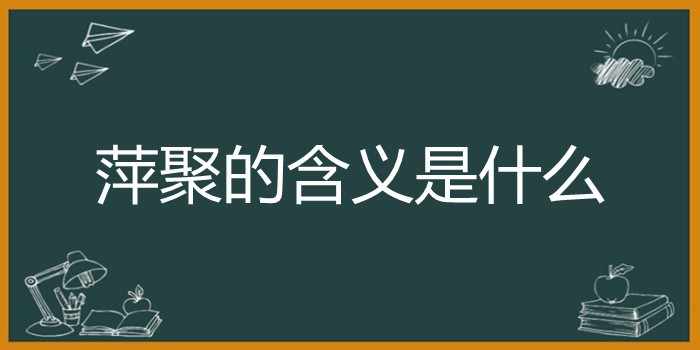 萍聚的含义是什么